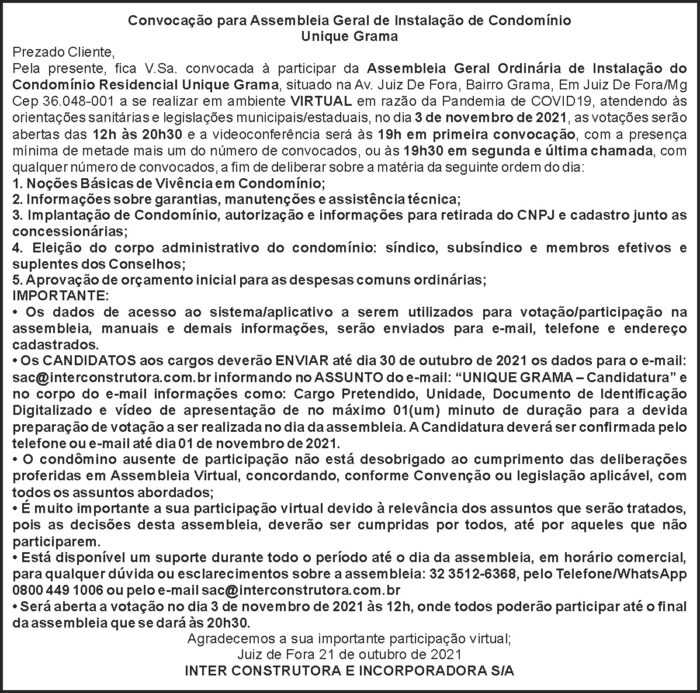 Convocação para Assembleia Geral de Instalação de Condomínio
Unique Grama

Prezado Cliente,

Pela presente, fica V.Sa. convocada à participar da Assembleia Geral Ordinária de Instalação do Condomínio Residencial Unique Grama, situado na Av. Juiz De Fora, Bairro Grama, Em Juiz De Fora/Mg Cep 36.048-001 a se realizar em ambiente VIRTUAL em razão da Pandemia de COVID19, atendendo às orientações sanitárias e legislações municipais/estaduais, no dia 3 de novembro de 2021, as votações serão abertas das 12h às 20h30 e a videoconferência será às 19h em primeira convocação, com a presença mínima de metade mais um do número de convocados, ou às 19h30 em segunda e última chamada, com qualquer número de convocados, a fim de deliberar sobre a matéria da seguinte ordem do dia:
1. Noções Básicas de Vivência em Condomínio;
2. Informações sobre garantias, manutenções e assistência técnica;
3. Implantação de Condomínio, autorização e informações para retirada do CNPJ e cadastro junto as concessionárias;
4. Eleição do corpo administrativo do condomínio: síndico, subsíndico e membros efetivos e suplentes dos Conselhos;
5. Aprovação de orçamento inicial para as despesas comuns ordinárias;
IMPORTANTE:
• Os dados de acesso ao sistema/aplicativo a serem utilizados para votação/participação na assembleia, manuais e demais informações, serão enviados para e-mail, telefone e endereço cadastrados.
• Os CANDIDATOS aos cargos deverão ENVIAR até dia 30 de outubro de 2021 os dados para o e-mail: sac@interconstrutora.com.br informando no ASSUNTO do e-mail: "UNIQUE GRAMA – Candidatura" e no corpo do e-mail informações como: Cargo Pretendido, Unidade, Documento de Identificação Digitalizado e vídeo de apresentação de no máximo 01(um) minuto de duração para a devida preparação de votação a ser realizada no dia da assembleia. A Candidatura deverá ser confirmada pelo telefone ou e-mail até dia 01 de novembro de 2021.
• O condômino ausente de participação não está desobrigado ao cumprimento das deliberações proferidas em Assembleia Virtual, concordando, conforme Convenção ou legislação aplicável, com todos os assuntos abordados;
• É muito importante a sua participação virtual devido à relevância dos assuntos que serão tratados, pois as decisões desta assembleia, deverão ser cumpridas por todos, até por aqueles que não participarem.
• Está disponível um suporte durante todo o período até o dia da assembleia, em horário comercial, para qualquer dúvida ou esclarecimentos sobre a assembleia: 32 3512-6368, pelo Telefone/WhatsApp 0800 449 1006 ou pelo e-mail sac@interconstrutora.com.br
• Será aberta a votação no dia 3 de novembro de 2021 às 12h, onde todos poderão participar até o final da assembleia que se dará às 20h30.

Agradecemos a sua importante participação virtual;
Juiz de Fora 21 de outubro de 2021
INTER CONSTRUTORA E INCORPORADORA S/A